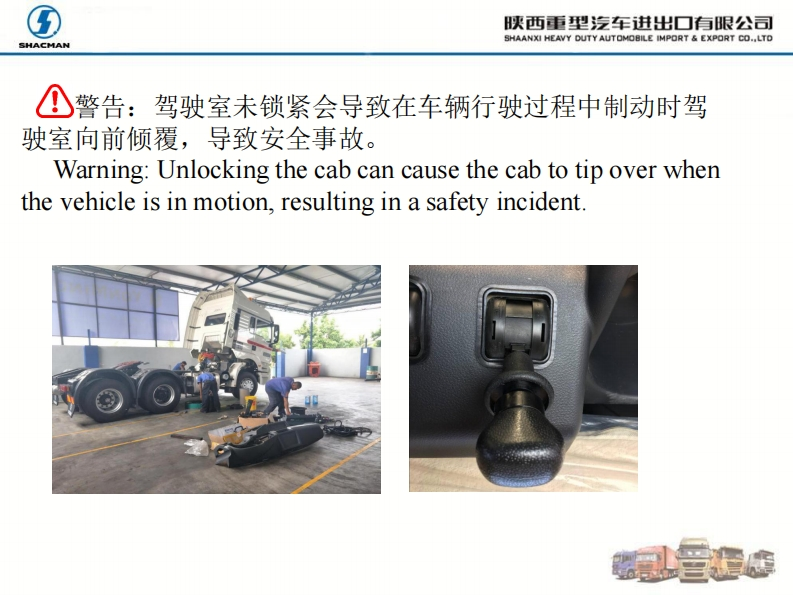 SHACMAN

陕西重型汽车进出口有限公司
SHAANXI HEAVY DUTY AUTOMOBILE IMPORT & EXPORT CO.,LTD

警告：驾驶室未锁紧会导致在车辆行驶过程中制动时驾驶室向前倾覆，导致安全事故。

Warning: Unlocking the cab can cause the cab to tip over when the vehicle is in motion, resulting in a safety incident.